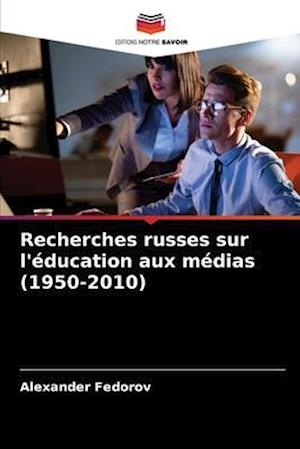 EDITIONS NOTRE SAVOIR

Recherches russes sur l'éducation aux médias (1950-2010)

Alexander Fedorov